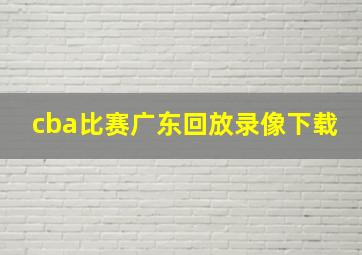 cba比赛广东回放录像下载